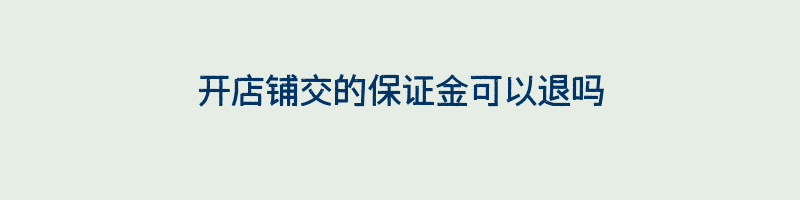 开店铺交的保证金可以退吗